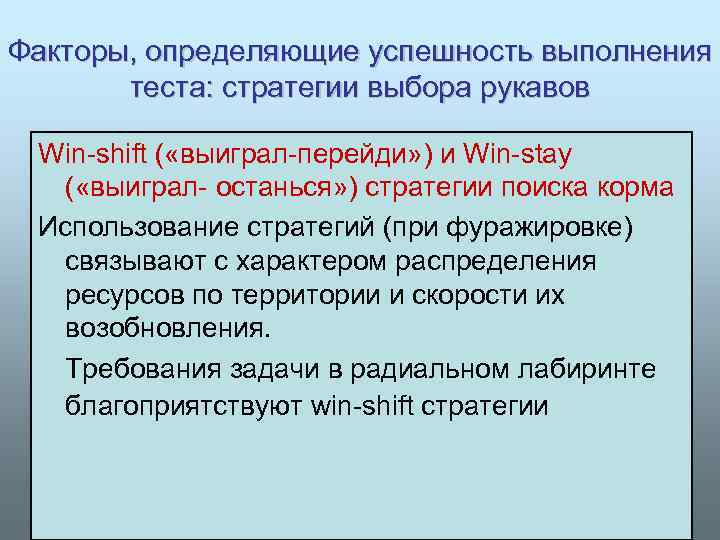 Факторы, определяющие успешность выполнения теста: стратегии выбора рукавов

Win-shift («выиграл-перейди») и Win-stay («выиграл- останься») стратегии поиска корма

Использование стратегий (при фуражировке) связывают с характером распределения ресурсов по территории и скорости их возобновления.

Требования задачи в радиальном лабиринте благоприятствуют win-shift стратегии